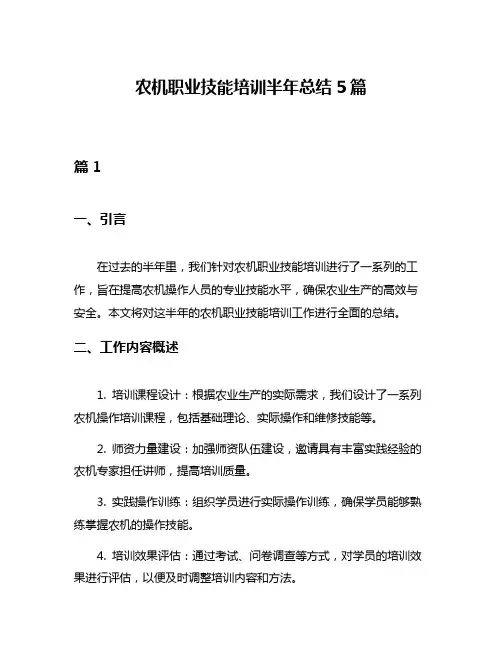 农机职业技能培训半年总结 5 篇

篇 1

一、引言

在过去的半年里，我们针对农机职业技能培训进行了一系列的工作，旨在提高农机操作人员的专业技能水平，确保农业生产的高效与安全。本文将对这半年的农机职业技能培训工作进行全面的总结。

二、工作内容概述

1. 培训课程设计：根据农业生产的实际需求，我们设计了一系列农机操作培训课程，包括基础理论、实际操作和维修技能等。

2. 师资力量建设：加强师资队伍建设，邀请具有丰富实践经验的农机专家担任讲师，提高培训质量。

3. 实践操作训练：组织学员进行实际操作训练，确保学员能够熟练掌握农机的操作技能。

4. 培训效果评估：通过考试、问卷调查等方式，对学员的培训效果进行评估，以便及时调整培训内容和方法。